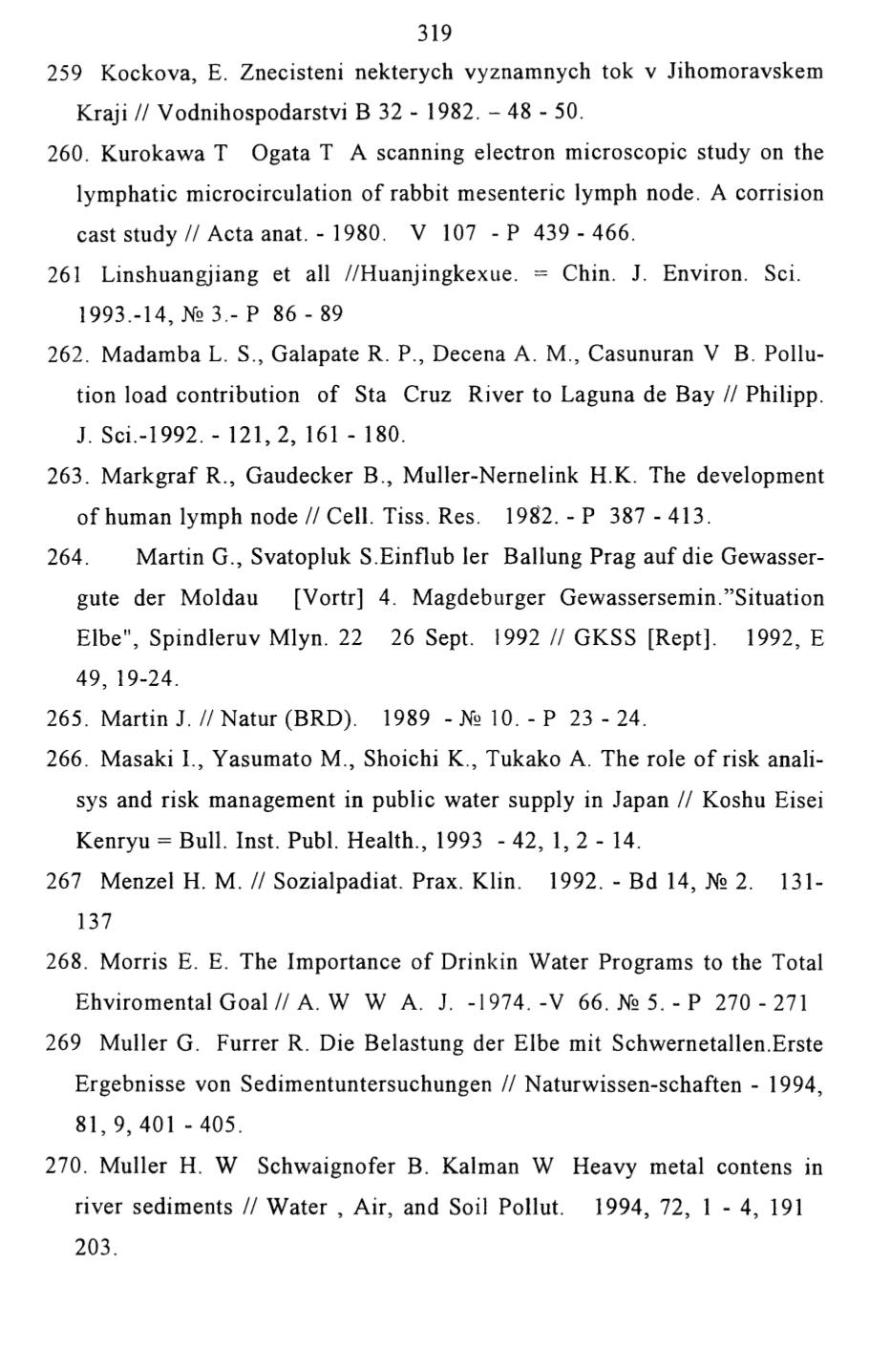 319

259 Kockova, E. Znecisteni nekterych vyznamnych tok v Jihomoravskem Kraji // Vodnihospodarstvi B 32 - 1982. – 48 - 50.

260. Kurokawa T Ogata T A scanning electron microscopic study on the lymphatic microcirculation of rabbit mesenteric lymph node. A corrision cast study // Acta anat. - 1980. V 107 - P 439 - 466.

261 Linshuangjiang et all //Huanjingkexue. = Chin. J. Environ. Sci. 1993.-14, № 3.- P 86 - 89

262. Madamba L. S., Galapate R. P., Decena A. M., Casunuran V B. Pollution load contribution of Sta Cruz River to Laguna de Bay // Philipp. J. Sci.-1992. - 121, 2, 161 - 180.

263. Markgraf R., Gaudecker B., Muller-Nernelink H.K. The development of human lymph node // Cell. Tiss. Res. 1982. - P 387 - 413.

264. Martin G., Svatopluk S.Einflub ler Ballung Prag auf die Gewassergute der Moldau [Vortr] 4. Magdeburger Gewassersemin."Situation Elbe", Spindleruv Mlyn. 22 26 Sept. 1992 // GKSS [Rept]. 1992, E 49, 19-24.

265. Martin J. // Natur (BRD). 1989 - № 10. - P 23 - 24.

266. Masaki I., Yasumato M., Shoichi K., Tukako A. The role of risk analisys and risk management in public water supply in Japan // Koshu Eisei Kenryu = Bull. Inst. Publ. Health., 1993 - 42, 1, 2 - 14.

267 Menzel H. M. // Sozialpadiat. Prax. Klin. 1992. - Bd 14, № 2. 131-137

268. Morris E. E. The Importance of Drinkin Water Programs to the Total Ehviromental Goal // A. W W A. J. -1974. -V 66. № 5. - P 270 - 271

269 Muller G. Furrer R. Die Belastung der Elbe mit Schwernetallen.Erste Ergebnisse von Sedimentuntersuchungen // Naturwissen-schaften - 1994, 81, 9, 401 - 405.

270. Muller H. W Schwaignofer B. Kalman W Heavy metal contens in river sediments // Water , Air, and Soil Pollut. 1994, 72, 1 - 4, 191 203.